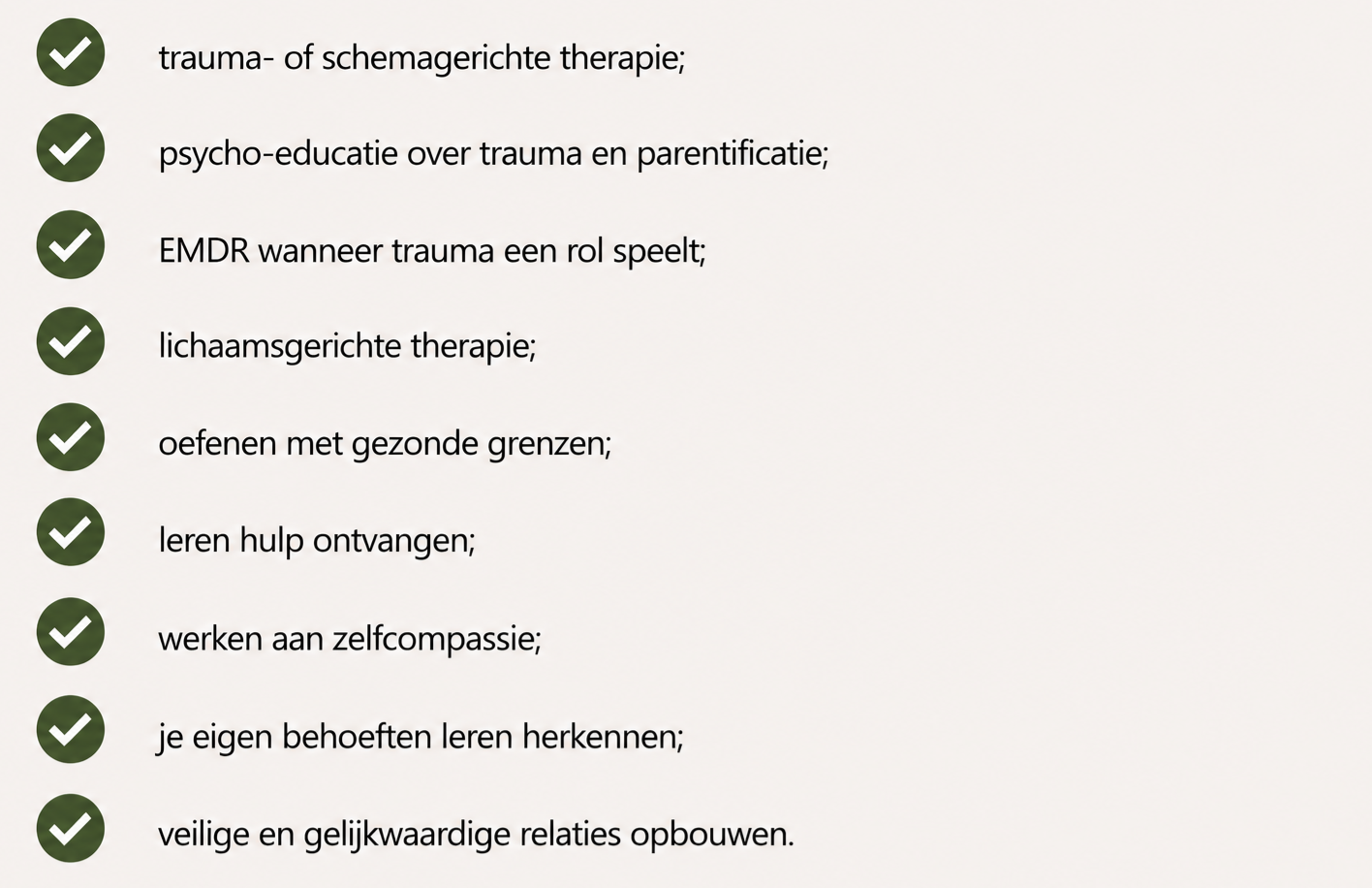 trauma- of schemagerichte therapie;

psycho-educatie over trauma en parentificatie;

EMDR wanneer trauma een rol speelt;

lichaamsgerichte therapie;

oefenen met gezonde grenzen;

leren hulp ontvangen;

werken aan zelfcompassie;

je eigen behoeften leren herkennen;

veilige en gelijkwaardige relaties opbouwen.